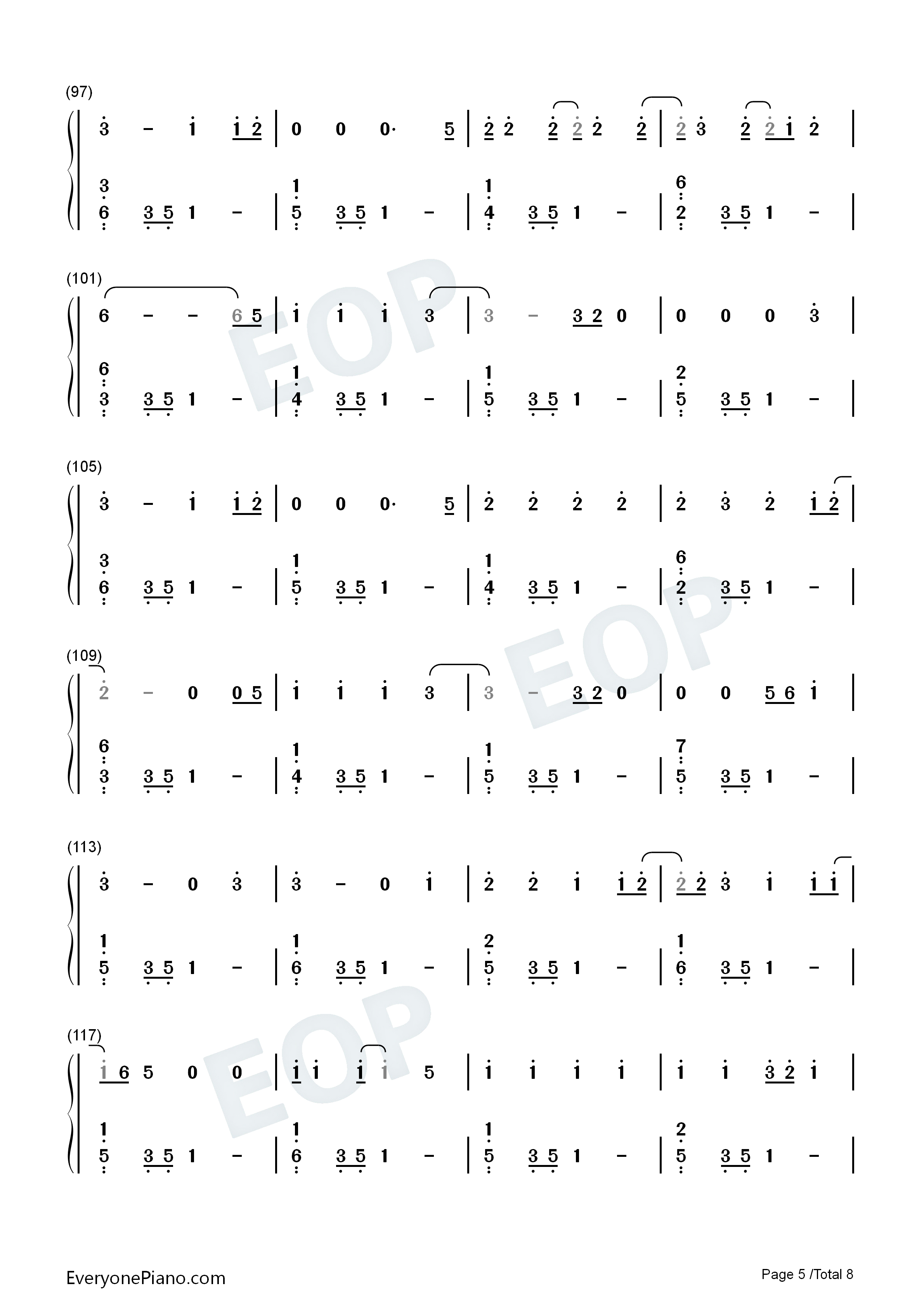 (97)

3 - 1 1 2 | 0 0 0· 5 | 2 2 2 2 2 2 | 2 3 2 2 1 2 |

3
6 3 5 1 - | 1
5 3 5 1 - | 1
4 3 5 1 - | 6
2 3 5 1 - |

(101)

6 - - 6 5 | 1 1 1 3 | 3 - 3 2 0 | 0 0 0 3 |

6
3 3 5 1 - | 1
4 3 5 1 - | 1
5 3 5 1 - | 2
5 3 5 1 - |

(105)

3 - 1 1 2 | 0 0 0· 5 | 2 2 2 2 | 2 3 2 1 2 |

3
6 3 5 1 - | 1
5 3 5 1 - | 1
4 3 5 1 - | 6
2 3 5 1 - |

(109)

2 - 0 0 5 | 1 1 1 3 | 3 - 3 2 0 | 0 0 5 6 1 |

6
3 3 5 1 - | 1
4 3 5 1 - | 1
5 3 5 1 - | 7
5 3 5 1 - |

(113)

3 - 0 3 | 3 - 0 1 | 2 2 1 1 2 | 2 2 3 1 1 1 |

1
5 3 5 1 - | 1
6 3 5 1 - | 2
5 3 5 1 - | 1
6 3 5 1 - |

(117)

1 6 5 0 0 | 1 1 1 1 5 | 1 1 1 1 | 1 1 3 2 1 |

1
5 3 5 1 - | 1
6 3 5 1 - | 1
5 3 5 1 - | 2
5 3 5 1 - |

EveryonePiano.com

Page 5 /Total 8

EOP